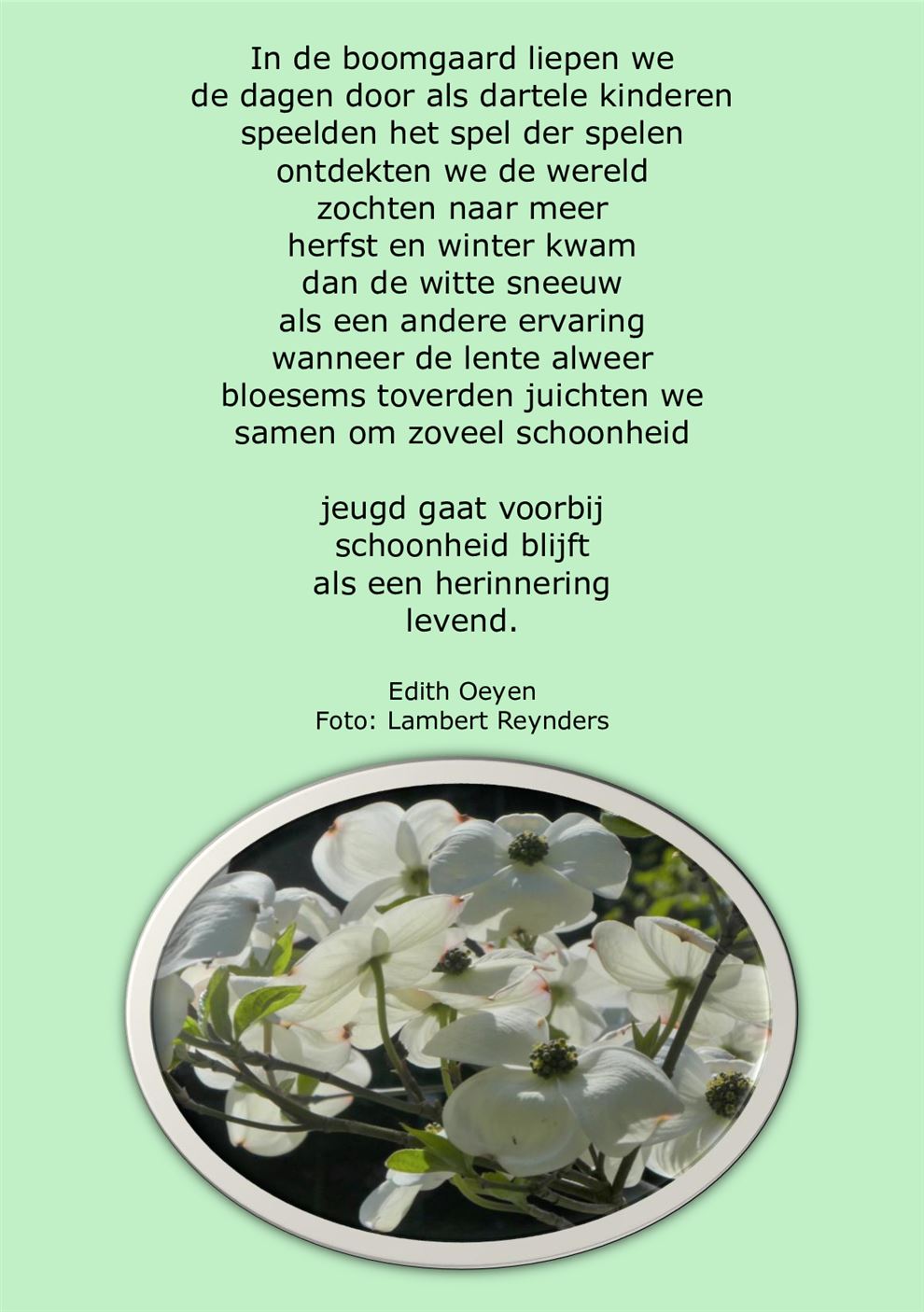 In de boomgaard liepen we
de dagen door als dartele kinderen
speelden het spel der spelen
ontdekten we de wereld
zochten naar meer
herfst en winter kwam
dan de witte sneeuw
als een andere ervaring
wanneer de lente alweer
bloesems toverden juichten we
samen om zoveel schoonheid

jeugd gaat voorbij
schoonheid blijft
als een herinnering
levend.

Edith Oeyen
Foto: Lambert Reynders